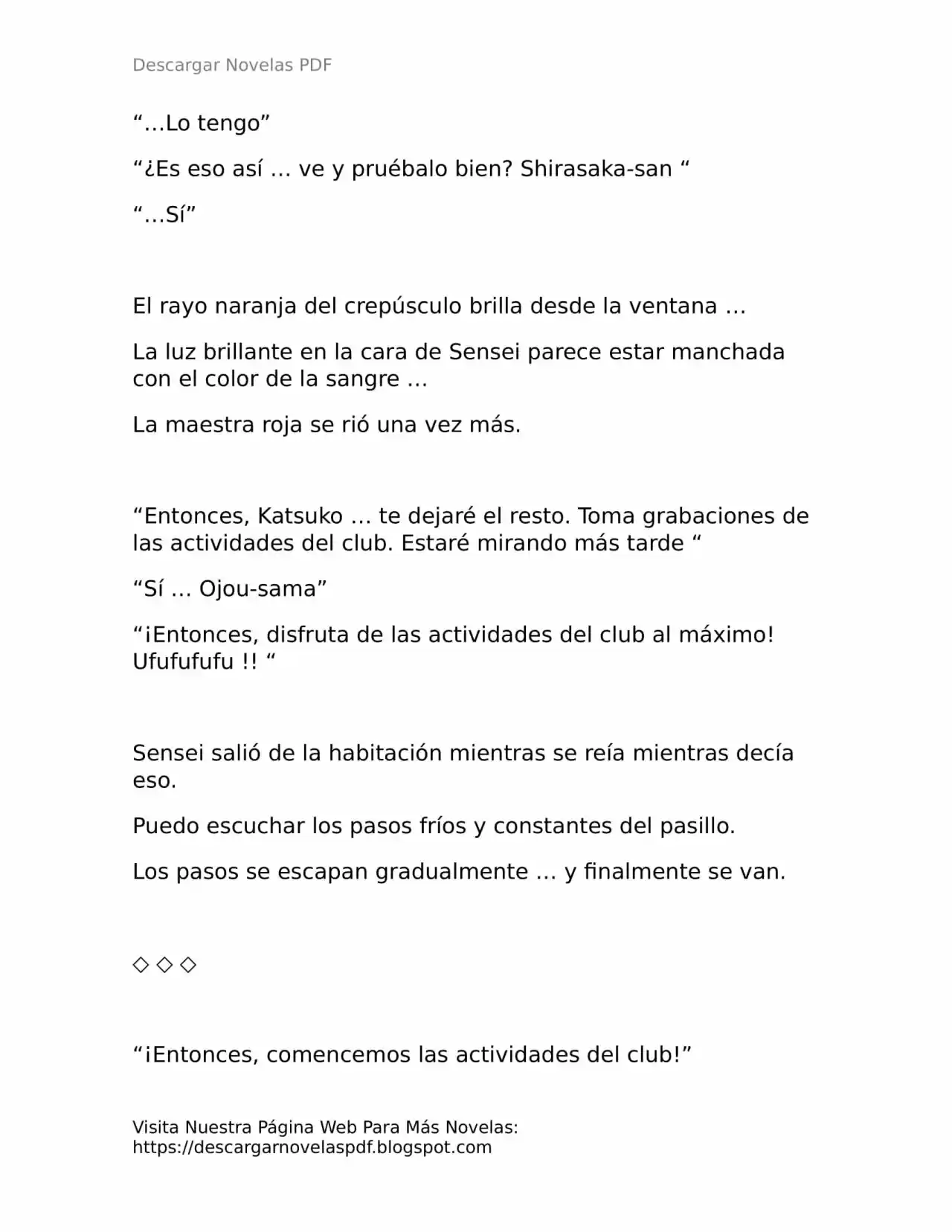 Descargar Novelas PDF

“…Lo tengo”

“¿Es eso así … ve y pruébalo bien? Shirasaka-san “

“…Sí”

El rayo naranja del crepúsculo brilla desde la ventana …

La luz brillante en la cara de Sensei parece estar manchada con el color de la sangre …

La maestra roja se rió una vez más.

“Entonces, Katsuko … te dejaré el resto. Toma grabaciones de las actividades del club. Estaré mirando más tarde “

“Sí … Ojou-sama”

“¡Entonces, disfruta de las actividades del club al máximo! Ufufufufu !! “

Sensei salió de la habitación mientras se reía mientras decía eso.

Puedo escuchar los pasos fríos y constantes del pasillo.

Los pasos se escapan gradualmente … y finalmente se van.

◇ ◇ ◇

“¡Entonces, comencemos las actividades del club!”

Visita Nuestra Página Web Para Más Novelas: https://descargarnovelaspdf.blogspot.com